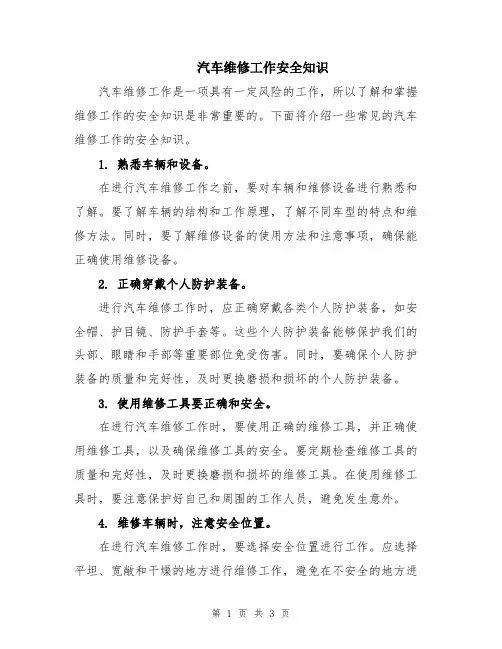 汽车维修工作安全知识

汽车维修工作是一项具有一定风险的工作，所以了解和掌握维修工作的安全知识是非常重要的。下面将介绍一些常见的汽车维修工作的安全知识。

1. 熟悉车辆和设备。

在进行汽车维修工作之前，要对车辆和维修设备进行熟悉和了解。要了解车辆的结构和工作原理，了解不同车型的特点和维修方法。同时，要了解维修设备的使用方法和注意事项，确保能正确使用维修设备。

2. 正确穿戴个人防护装备。

进行汽车维修工作时，应正确穿戴各类个人防护装备，如安全帽、护目镜、防护手套等。这些个人防护装备能够保护我们的头部、眼睛和手部等重要部位免受伤害。同时，要确保个人防护装备的质量和完好性，及时更换磨损和损坏的个人防护装备。

3. 使用维修工具要正确和安全。

在进行汽车维修工作时，要使用正确的维修工具，并正确使用维修工具，以及确保维修工具的安全。要定期检查维修工具的质量和完好性，及时更换磨损和损坏的维修工具。在使用维修工具时，要注意保护好自己和周围的工作人员，避免发生意外。

4. 维修车辆时，注意安全位置。

在进行汽车维修工作时，要选择安全位置进行工作。应选择平坦、宽敞和干燥的地方进行维修工作，避免在不安全的地方进

第 1 页 共 3 页